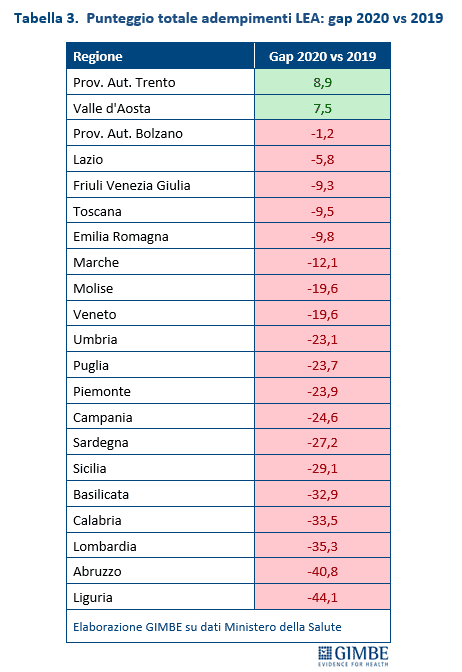 Tabella 3. Punteggio totale adempimenti LEA: gap 2020 vs 2019

| Regione | Gap 2020 vs 2019 |
|---|---|
| Prov. Aut. Trento | 8,9 |
| Valle d'Aosta | 7,5 |
| Prov. Aut. Bolzano | -1,2 |
| Lazio | -5,8 |
| Friuli Venezia Giulia | -9,3 |
| Toscana | -9,5 |
| Emilia Romagna | -9,8 |
| Marche | -12,1 |
| Molise | -19,6 |
| Veneto | -19,6 |
| Umbria | -23,1 |
| Puglia | -23,7 |
| Piemonte | -23,9 |
| Campania | -24,6 |
| Sardegna | -27,2 |
| Sicilia | -29,1 |
| Basilicata | -32,9 |
| Calabria | -33,5 |
| Lombardia | -35,3 |
| Abruzzo | -40,8 |
| Liguria | -44,1 |

Elaborazione GIMBE su dati Ministero della Salute

GIMBE
EVIDENCE FOR HEALTH